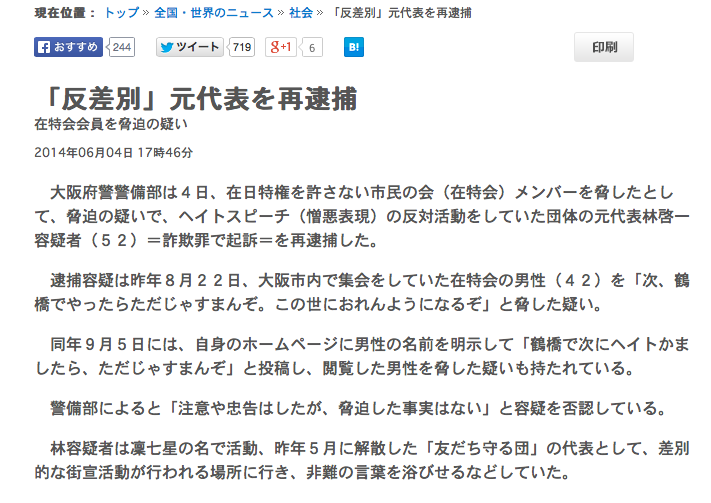 現在位置： トップ » 全国・世界のニュース » 社会 » 「反差別」元代表を再逮捕

おすすめ 244 ツイート 719 g+1 6 B! 印刷

「反差別」元代表を再逮捕
在特会会員を脅迫の疑い

2014年06月04日 17時46分

大阪府警警備部は４日、在日特権を許さない市民の会（在特会）メンバーを脅したとして、脅迫の疑いで、ヘイトスピーチ（憎悪表現）の反対活動をしていた団体の元代表林啓一容疑者（５２）＝詐欺罪で起訴＝を再逮捕した。

逮捕容疑は昨年８月２２日、大阪市内で集会をしていた在特会の男性（４２）を「次、鶴橋でやったらただじゃすまんぞ。この世におれんようになるぞ」と脅した疑い。

同年９月５日には、自身のホームページに男性の名前を明示して「鶴橋で次にヘイトかましたら、ただじゃすまんぞ」と投稿し、閲覧した男性を脅した疑いも持たれている。

警備部によると「注意や忠告はしたが、脅迫した事実はない」と容疑を否認している。

林容疑者は凜七星の名で活動、昨年５月に解散した「友だち守る団」の代表として、差別的な街宣活動が行われる場所に行き、非難の言葉を浴びせるなどしていた。